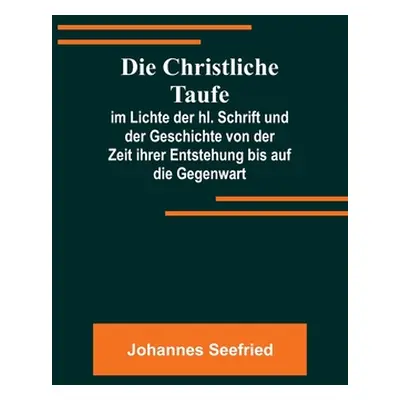 Die Christliche Taufe

im Lichte der hl. Schrift und der Geschichte von der Zeit ihrer Entstehung bis auf die Gegenwart

Johannes Seefried